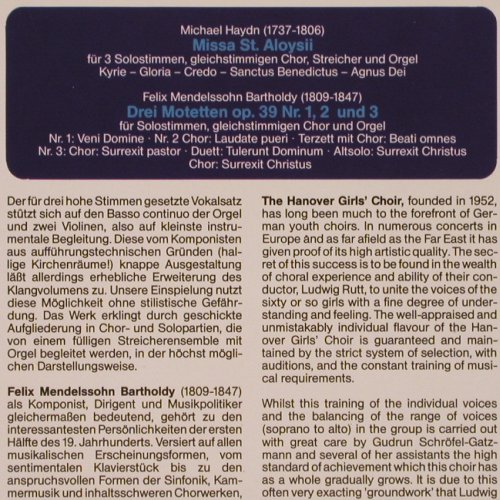 Michael Haydn (1737-1806)
Missa St. Aloysii
für 3 Solostimmen, gleichstimmigen Chor, Streicher und Orgel
Kyrie – Gloria – Credo – Sanctus Benedictus – Agnus Dei

Felix Mendelssohn Bartholdy (1809-1847)
Drei Motetten op. 39 Nr. 1, 2 und 3
für Solostimmen, gleichstimmigen Chor und Orgel
Nr. 1: Veni Domine · Nr. 2 Chor: Laudate pueri · Terzett mit Chor: Beati omnes
Nr. 3: Chor: Surrexit pastor · Duett: Tulerunt Dominum · Altsolo: Surrexit Christus
Chor: Surrexit Christus

Der für drei hohe Stimmen gesetzte Vokalsatz stützt sich auf den Basso continuo der Orgel und zwei Violinen, also auf kleinste instrumentale Begleitung. Diese vom Komponisten aus aufführungstechnischen Gründen (hallige Kirchenräume!) knappe Ausgestaltung läßt allerdings erhebliche Erweiterung des Klangvolumens zu. Unsere Einspielung nutzt diese Möglichkeit ohne stilistische Gefährdung. Das Werk erklingt durch geschickte Aufgliederung in Chor- und Solopartien, die von einem fülligen Streicherensemble mit Orgel begleitet werden, in der höchst möglichen Darstellungsweise.

Felix Mendelssohn Bartholdy (1809-1847) als Komponist, Dirigent und Musikpolitiker gleichermaßen bedeutend, gehört zu den interessantesten Persönlichkeiten der ersten Hälfte des 19. Jahrhunderts. Versiert auf allen musikalischen Erscheinungsformen, vom sentimentalen Klavierstück bis zu den anspruchsvollen Formen der Sinfonik, Kammermusik und inhaltsschweren Chorwerken,

The Hanover Girls' Choir, founded in 1952, has long been much to the forefront of German youth choirs. In numerous concerts in Europe and as far afield as the Far East it has given proof of its high artistic quality. The secret of this success is to be found in the wealth of choral experience and ability of their conductor, Ludwig Rutt, to unite the voices of the sixty or so girls with a fine degree of understanding and feeling. The well-appraised and unmistakably individual flavour of the Hanover Girls' Choir is guaranteed and maintained by the strict system of selection, with auditions, and the constant training of musical requirements.

Whilst this training of the individual voices and the balancing of the range of voices (soprano to alto) in the group is carried out with great care by Gudrun Schröfel-Gatzmann and several of her assistants the high standard of achievement which this choir has as a whole gradually grows. It is due to this often very exacting 'groundwork' that Ludwig